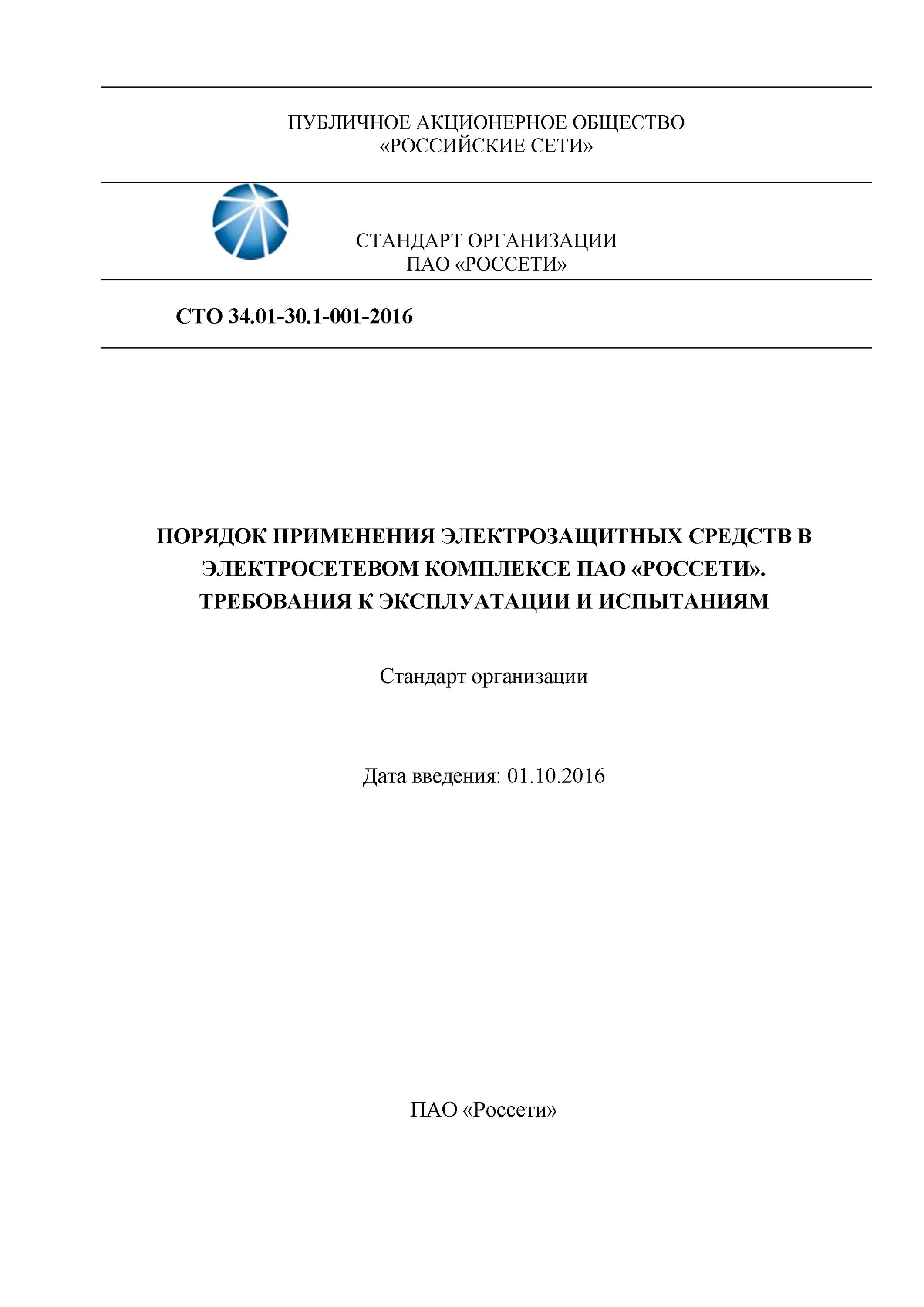 ПУБЛИЧНОЕ АКЦИОНЕРНОЕ ОБЩЕСТВО
«РОССИЙСКИЕ СЕТИ»

СТАНДАРТ ОРГАНИЗАЦИИ
ПАО «РОССЕТИ»

СТО 34.01-30.1-001-2016

ПОРЯДОК ПРИМЕНЕНИЯ ЭЛЕКТРОЗАЩИТНЫХ СРЕДСТВ В ЭЛЕКТРОСЕТЕВОМ КОМПЛЕКСЕ ПАО «РОССЕТИ». ТРЕБОВАНИЯ К ЭКСПЛУАТАЦИИ И ИСПЫТАНИЯМ

Стандарт организации

Дата введения: 01.10.2016

ПАО «Россети»